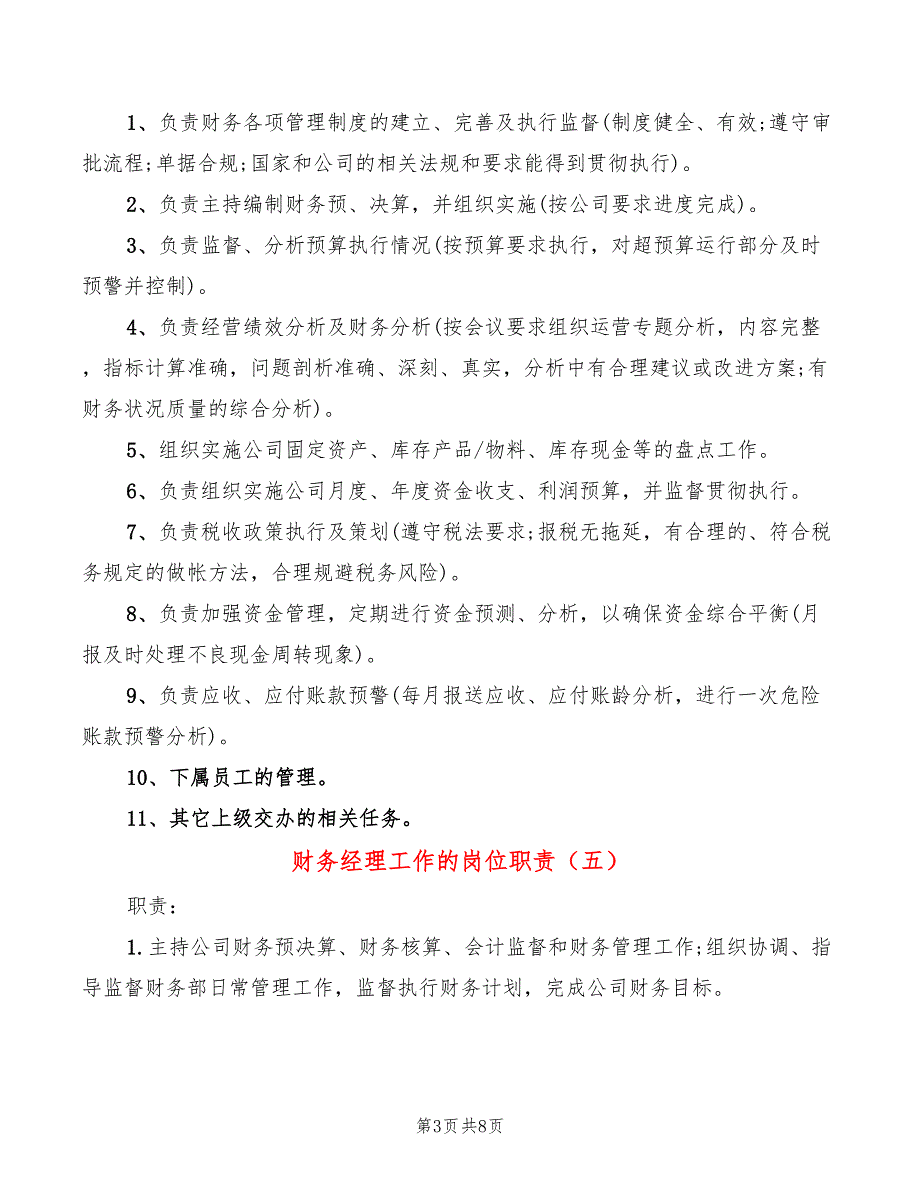 1、负责财务各项管理制度的建立、完善及执行监督(制度健全、有效;遵守审批流程;单据合规;国家和公司的相关法规和要求能得到贯彻执行)。

2、负责主持编制财务预、决算，并组织实施(按公司要求进度完成)。

3、负责监督、分析预算执行情况(按预算要求执行，对超预算运行部分及时预警并控制)。

4、负责经营绩效分析及财务分析(按会议要求组织运营专题分析，内容完整，指标计算准确，问题剖析准确、深刻、真实，分析中有合理建议或改进方案;有财务状况质量的综合分析)。

5、组织实施公司固定资产、库存产品/物料、库存现金等的盘点工作。

6、负责组织实施公司月度、年度资金收支、利润预算，并监督贯彻执行。

7、负责税收政策执行及策划(遵守税法要求;报税无拖延，有合理的、符合税务规定的做帐方法，合理规避税务风险)。

8、负责加强资金管理，定期进行资金预测、分析，以确保资金综合平衡(月报及时处理不良现金周转现象)。

9、负责应收、应付账款预警(每月报送应收、应付账龄分析，进行一次危险账款预警分析)。

10、下属员工的管理。

11、其它上级交办的相关任务。

财务经理工作的岗位职责（五）

职责:

1.主持公司财务预决算、财务核算、会计监督和财务管理工作;组织协调、指导监督财务部日常管理工作，监督执行财务计划，完成公司财务目标。

第3页 共8页